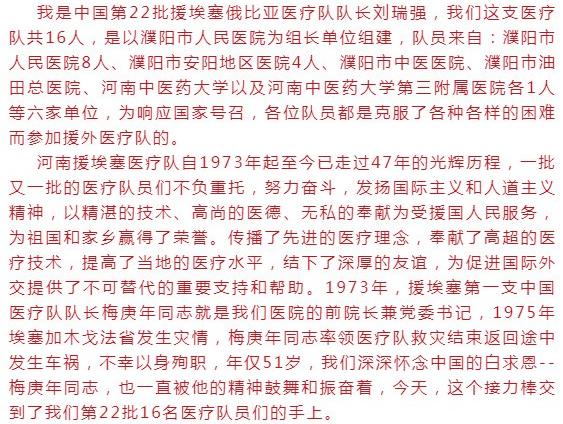 我是中国第22批援埃塞俄比亚医疗队队长刘瑞强，我们这支医疗队共16人，是以濮阳市人民医院为组长单位组建，队员来自：濮阳市人民医院8人、濮阳市安阳地区医院4人、濮阳市中医医院、濮阳市油田总医院、河南中医药大学以及河南中医药大学第三附属医院各1人等六家单位，为响应国家号召，各位队员都是克服了各种各样的困难而参加援外医疗队的。

河南援埃塞医疗队自1973年起至今已走过47年的光辉历程，一批又一批的医疗队员们不负重托，努力奋斗，发扬国际主义和人道主义精神，以精湛的技术、高尚的医德、无私的奉献为受援国人民服务，为祖国和家乡赢得了荣誉。传播了先进的医疗理念，奉献了高超的医疗技术，提高了当地的医疗水平，结下了深厚的友谊，为促进国际外交提供了不可替代的重要支持和帮助。1973年，援埃塞第一支中国医疗队队长梅庚年同志就是我们医院的前院长兼党委书记，1975年埃塞加木戈法省发生灾情，梅庚年同志率领医疗队救灾结束返回途中发生车祸，不幸以身殉职，年仅51岁，我们深深怀念中国的白求恩--梅庚年同志，也一直被他的精神鼓舞和振奋着，今天，这个接力棒交到了我们第22批16名医疗队员们的手上。